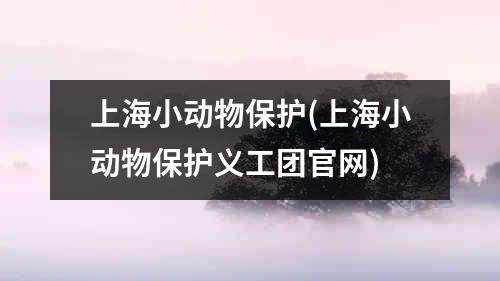 上海小动物保护(上海小动物保护义工团官网)